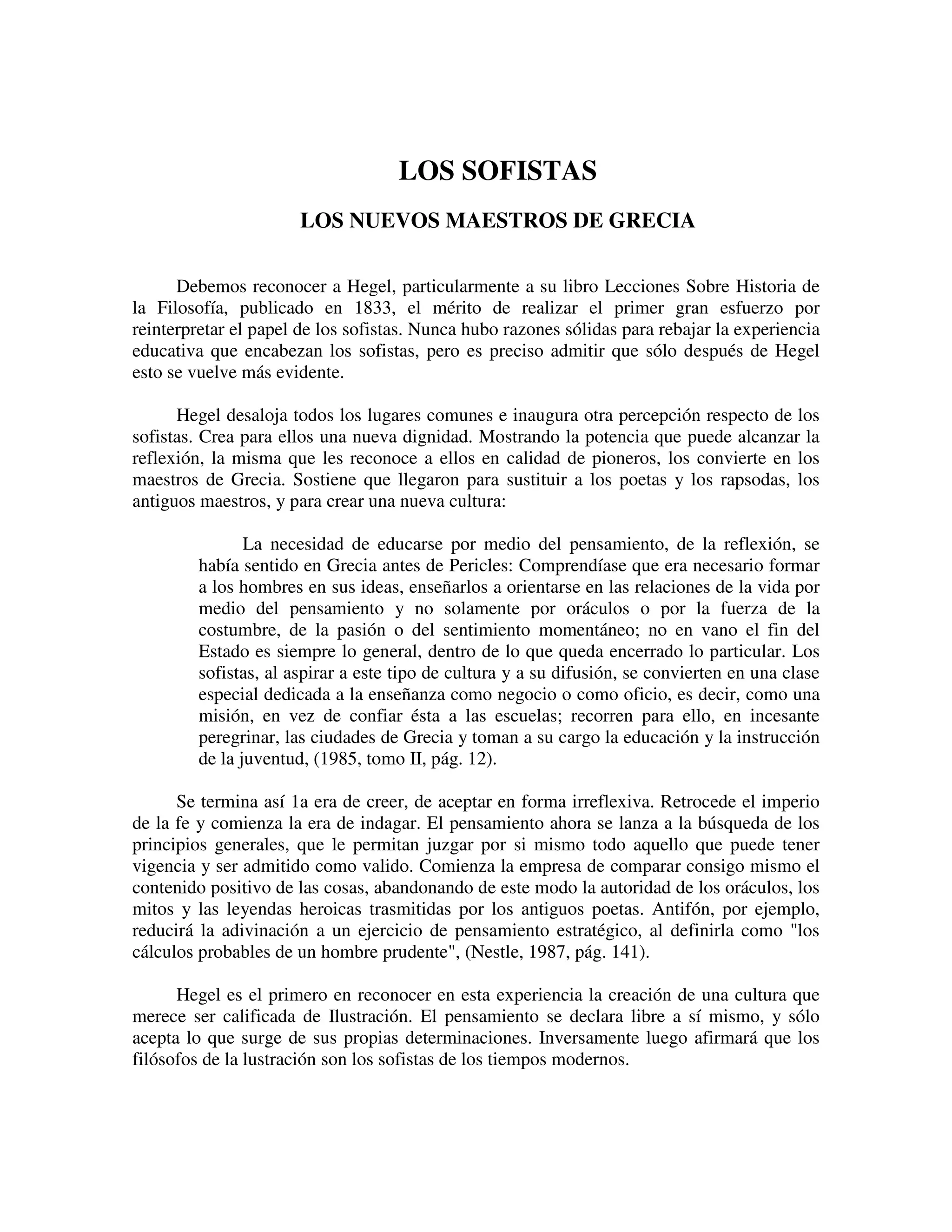 LOS SOFISTAS

LOS NUEVOS MAESTROS DE GRECIA

Debemos reconocer a Hegel, particularmente a su libro Lecciones Sobre Historia de la Filosofía, publicado en 1833, el mérito de realizar el primer gran esfuerzo por reinterpretar el papel de los sofistas. Nunca hubo razones sólidas para rebajar la experiencia educativa que encabezan los sofistas, pero es preciso admitir que sólo después de Hegel esto se vuelve más evidente.

Hegel desaloja todos los lugares comunes e inaugura otra percepción respecto de los sofistas. Crea para ellos una nueva dignidad. Mostrando la potencia que puede alcanzar la reflexión, la misma que les reconoce a ellos en calidad de pioneros, los convierte en los maestros de Grecia. Sostiene que llegaron para sustituir a los poetas y los rapsodas, los antiguos maestros, y para crear una nueva cultura:

La necesidad de educarse por medio del pensamiento, de la reflexión, se había sentido en Grecia antes de Pericles: Comprendíase que era necesario formar a los hombres en sus ideas, enseñarlos a orientarse en las relaciones de la vida por medio del pensamiento y no solamente por oráculos o por la fuerza de la costumbre, de la pasión o del sentimiento momentáneo; no en vano el fin del Estado es siempre lo general, dentro de lo que queda encerrado lo particular. Los sofistas, al aspirar a este tipo de cultura y a su difusión, se convierten en una clase especial dedicada a la enseñanza como negocio o como oficio, es decir, como una misión, en vez de confiar ésta a las escuelas; recorren para ello, en incesante peregrinar, las ciudades de Grecia y toman a su cargo la educación y la instrucción de la juventud, (1985, tomo II, pág. 12).

Se termina así 1a era de creer, de aceptar en forma irreflexiva. Retrocede el imperio de la fe y comienza la era de indagar. El pensamiento ahora se lanza a la búsqueda de los principios generales, que le permitan juzgar por si mismo todo aquello que puede tener vigencia y ser admitido como valido. Comienza la empresa de comparar consigo mismo el contenido positivo de las cosas, abandonando de este modo la autoridad de los oráculos, los mitos y las leyendas heroicas trasmitidas por los antiguos poetas. Antifón, por ejemplo, reducirá la adivinación a un ejercicio de pensamiento estratégico, al definirla como "los cálculos probables de un hombre prudente", (Nestle, 1987, pág. 141).

Hegel es el primero en reconocer en esta experiencia la creación de una cultura que merece ser calificada de Ilustración. El pensamiento se declara libre a sí mismo, y sólo acepta lo que surge de sus propias determinaciones. Inversamente luego afirmará que los filósofos de la lustración son los sofistas de los tiempos modernos.